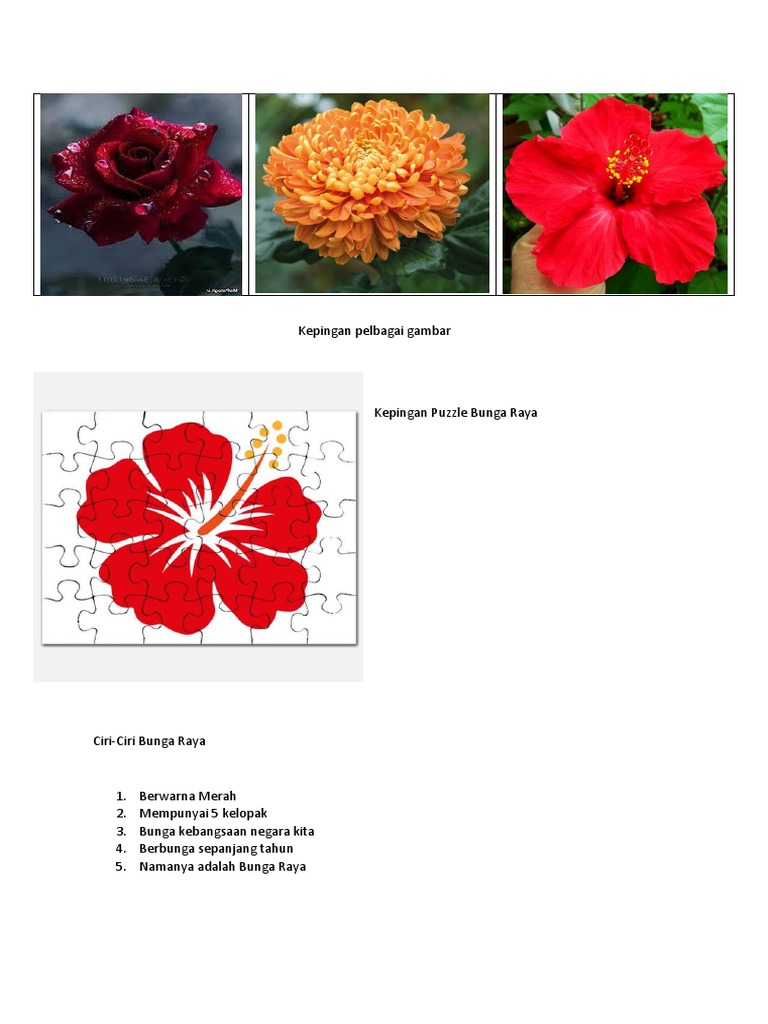 Kepingan pelbagai gambar

Kepingan Puzzle Bunga Raya

Ciri-Ciri Bunga Raya

1. Berwarna Merah
2. Mempunyai 5 kelopak
3. Bunga kebangsaan negara kita
4. Berbunga sepanjang tahun
5. Namanya adalah Bunga Raya